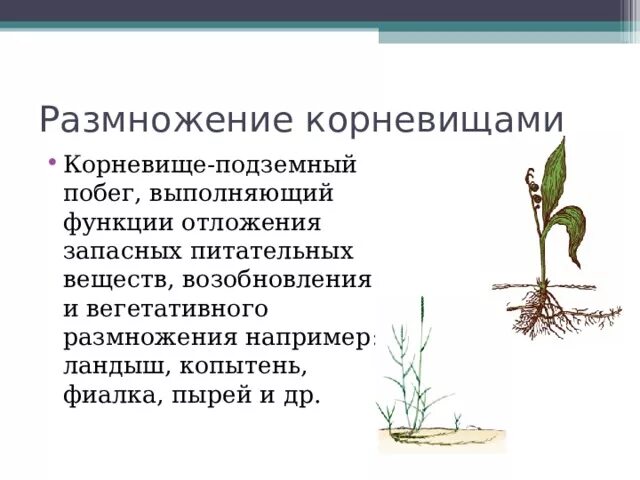 Размножение корневищами

• Корневище-подземный побег, выполняющий функции отложения запасных питательных веществ, возобновления и вегетативного размножения например: ландыш, копытень, фиалка, пырей и др.